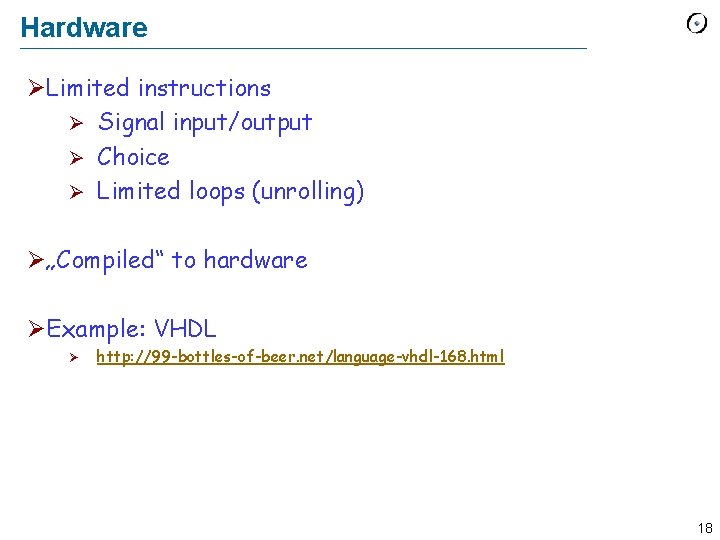 Hardware

➢ Limited instructions

➢ Signal input/output

➢ Choice

➢ Limited loops (unrolling)

➢ „Compiled“ to hardware

➢ Example: VHDL

➢ http://99-bottles-of-beer.net/language-vhdl-168.html

18